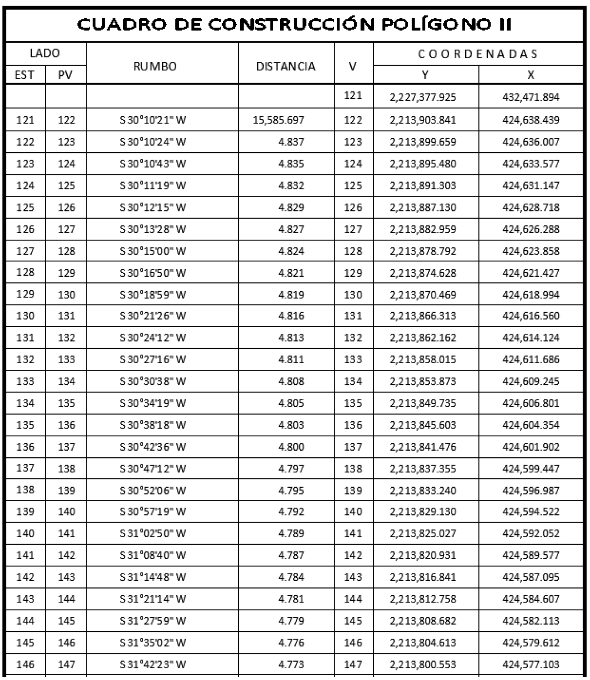 CUADRO DE CONSTRUCCIÓN POLÍGONO II

| LADO EST | LADO PV | RUMBO | DISTANCIA | V | COORDENADAS Y | COORDENADAS X |
|---|---|---|---|---|---|---|
| | | | | 121 | 2,227,377.925 | 432,471.894 |
| 121 | 122 | S 30°10'21" W | 15,585.697 | 122 | 2,213,903.841 | 424,638.439 |
| 122 | 123 | S 30°10'24" W | 4.837 | 123 | 2,213,899.659 | 424,636.007 |
| 123 | 124 | S 30°10'43" W | 4.835 | 124 | 2,213,895.480 | 424,633.577 |
| 124 | 125 | S 30°11'19" W | 4.832 | 125 | 2,213,891.303 | 424,631.147 |
| 125 | 126 | S 30°12'15" W | 4.829 | 126 | 2,213,887.130 | 424,628.718 |
| 126 | 127 | S 30°13'28" W | 4.827 | 127 | 2,213,882.959 | 424,626.288 |
| 127 | 128 | S 30°15'00" W | 4.824 | 128 | 2,213,878.792 | 424,623.858 |
| 128 | 129 | S 30°16'50" W | 4.821 | 129 | 2,213,874.628 | 424,621.427 |
| 129 | 130 | S 30°18'59" W | 4.819 | 130 | 2,213,870.469 | 424,618.994 |
| 130 | 131 | S 30°21'26" W | 4.816 | 131 | 2,213,866.313 | 424,616.560 |
| 131 | 132 | S 30°24'12" W | 4.813 | 132 | 2,213,862.162 | 424,614.124 |
| 132 | 133 | S 30°27'16" W | 4.811 | 133 | 2,213,858.015 | 424,611.686 |
| 133 | 134 | S 30°30'38" W | 4.808 | 134 | 2,213,853.873 | 424,609.245 |
| 134 | 135 | S 30°34'19" W | 4.805 | 135 | 2,213,849.735 | 424,606.801 |
| 135 | 136 | S 30°38'18" W | 4.803 | 136 | 2,213,845.603 | 424,604.354 |
| 136 | 137 | S 30°42'36" W | 4.800 | 137 | 2,213,841.476 | 424,601.902 |
| 137 | 138 | S 30°47'12" W | 4.797 | 138 | 2,213,837.355 | 424,599.447 |
| 138 | 139 | S 30°52'06" W | 4.795 | 139 | 2,213,833.240 | 424,596.987 |
| 139 | 140 | S 30°57'19" W | 4.792 | 140 | 2,213,829.130 | 424,594.522 |
| 140 | 141 | S 31°02'50" W | 4.789 | 141 | 2,213,825.027 | 424,592.052 |
| 141 | 142 | S 31°08'40" W | 4.787 | 142 | 2,213,820.931 | 424,589.577 |
| 142 | 143 | S 31°14'48" W | 4.784 | 143 | 2,213,816.841 | 424,587.095 |
| 143 | 144 | S 31°21'14" W | 4.781 | 144 | 2,213,812.758 | 424,584.607 |
| 144 | 145 | S 31°27'59" W | 4.779 | 145 | 2,213,808.682 | 424,582.113 |
| 145 | 146 | S 31°35'02" W | 4.776 | 146 | 2,213,804.613 | 424,579.612 |
| 146 | 147 | S 31°42'23" W | 4.773 | 147 | 2,213,800.553 | 424,577.103 |